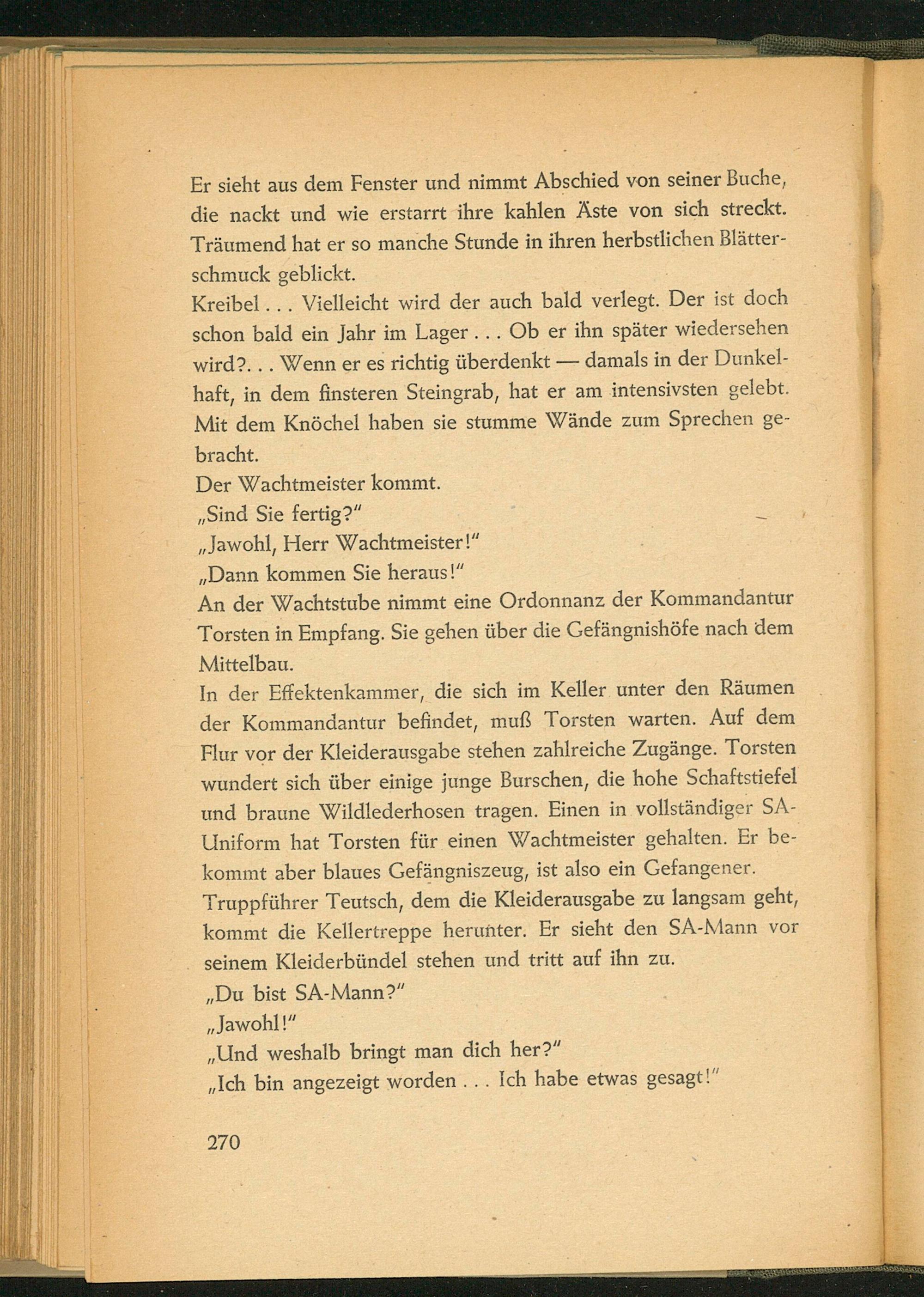 Er sieht aus dem Fenster und nimmt Abschied von seiner Buche, die nackt und wie erstarrt ihre kahlen Äste von sich streckt. Träumend hat er so manche Stunde in ihren herbstlichen Blätterschmuck geblickt.

Kreibel . . . Vielleicht wird der auch bald verlegt. Der ist doch schon bald ein Jahr im Lager . . . Ob er ihn später wiedersehen wird?. . . Wenn er es richtig überdenkt — damals in der Dunkelhaft, in dem finsteren Steingrab, hat er am intensivsten gelebt. Mit dem Knöchel haben sie stumme Wände zum Sprechen gebracht.

Der Wachtmeister kommt.

„Sind Sie fertig?"

„Jawohl, Herr Wachtmeister!"

„Dann kommen Sie heraus!"

An der Wachtstube nimmt eine Ordonnanz der Kommandantur Torsten in Empfang. Sie gehen über die Gefängnishöfe nach dem Mittelbau.

In der Effektenkammer, die sich im Keller unter den Räumen der Kommandantur befindet, muß Torsten warten. Auf dem Flur vor der Kleiderausgabe stehen zahlreiche Zugänge. Torsten wundert sich über einige junge Burschen, die hohe Schaftstiefel und braune Wildlederhosen tragen. Einen in vollständiger SA-Uniform hat Torsten für einen Wachtmeister gehalten. Er bekommt aber blaues Gefängniszeug, ist also ein Gefangener.

Truppführer Teutsch, dem die Kleiderausgabe zu langsam geht, kommt die Kellertreppe herunter. Er sieht den SA-Mann vor seinem Kleiderbündel stehen und tritt auf ihn zu.

„Du bist SA-Mann?"

„Jawohl!"

„Und weshalb bringt man dich her?"

„Ich bin angezeigt worden . . . Ich habe etwas gesagt!"

270